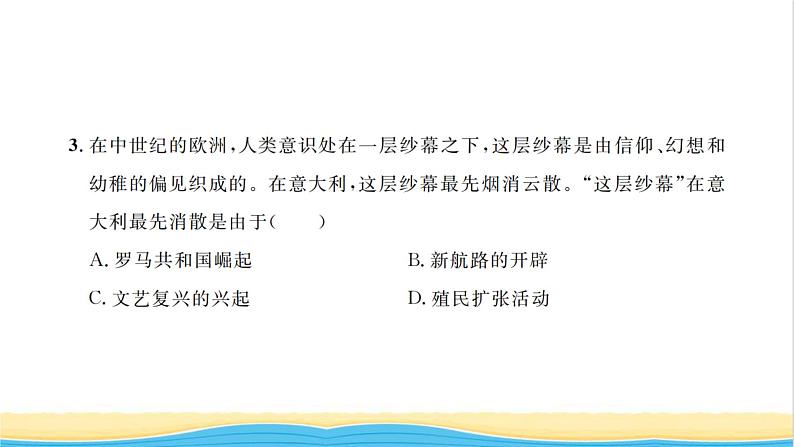 3. 在中世纪的欧洲，人类意识处在一层纱幕之下，这层纱幕是由信仰、幻想和幼稚的偏见织成的。在意大利，这层纱幕最先烟消云散。“这层纱幕”在意大利最先消散是由于（　　）

A. 罗马共和国崛起　　B. 新航路的开辟

C. 文艺复兴的兴起　　D. 殖民扩张活动